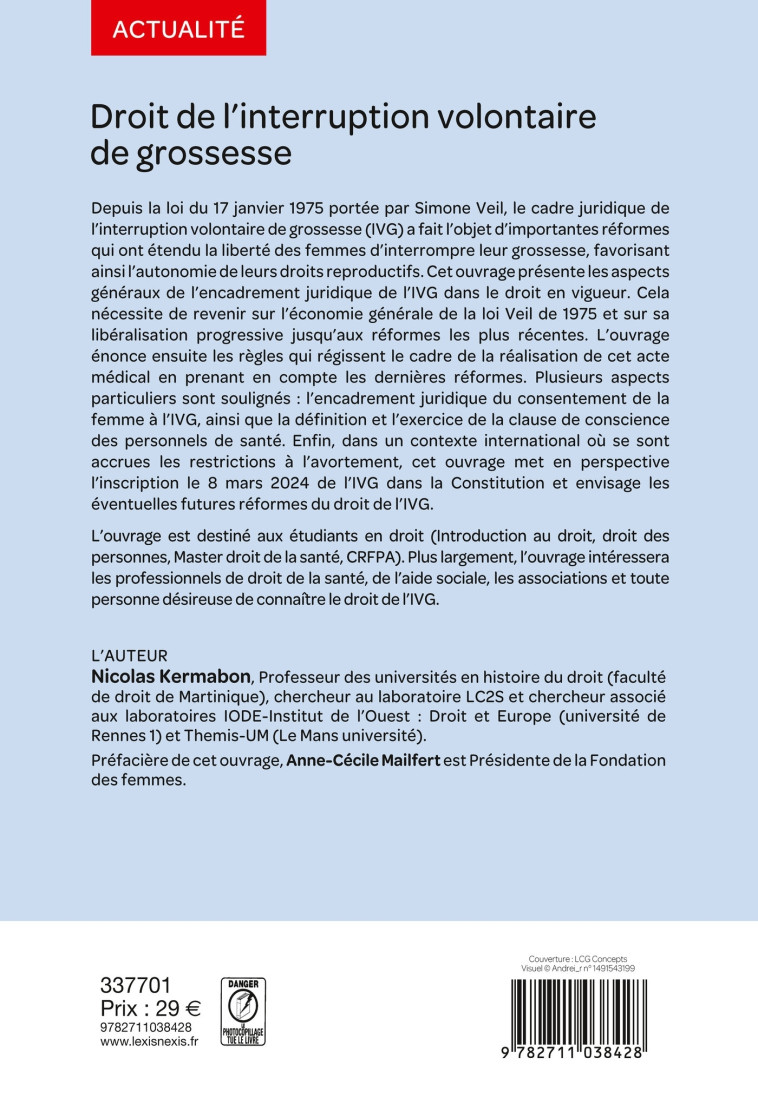 ACTUALITÉ

Droit de l'interruption volontaire de grossesse

Depuis la loi du 17 janvier 1975 portée par Simone Veil, le cadre juridique de l'interruption volontaire de grossesse (IVG) a fait l'objet d'importantes réformes qui ont étendu la liberté des femmes d'interrompre leur grossesse, favorisant ainsi l'autonomie de leurs droits reproductifs. Cet ouvrage présente les aspects généraux de l'encadrement juridique de l'IVG dans le droit en vigueur. Cela nécessite de revenir sur l'économie générale de la loi Veil de 1975 et sur sa libéralisation progressive jusqu'aux réformes les plus récentes. L'ouvrage énonce ensuite les règles qui régissent le cadre de la réalisation de cet acte médical en prenant en compte les dernières réformes. Plusieurs aspects particuliers sont soulignés : l'encadrement juridique du consentement de la femme à l'IVG, ainsi que la définition et l'exercice de la clause de conscience des personnels de santé. Enfin, dans un contexte international où se sont accrues les restrictions à l'avortement, cet ouvrage met en perspective l'inscription le 8 mars 2024 de l'IVG dans la Constitution et envisage les éventuelles futures réformes du droit de l'IVG.

L'ouvrage est destiné aux étudiants en droit (Introduction au droit, droit des personnes, Master droit de la santé, CRFPA). Plus largement, l'ouvrage intéressera les professionnels de droit de la santé, de l'aide sociale, les associations et toute personne désireuse de connaître le droit de l'IVG.

L'AUTEUR
Nicolas Kermabon, Professeur des universités en histoire du droit (faculté de droit de Martinique), chercheur au laboratoire LC2S et chercheur associé aux laboratoires IODE-Institut de l'Ouest : Droit et Europe (université de Rennes 1) et Themis-UM (Le Mans université).

Préfacière de cet ouvrage, Anne-Cécile Mailfert est Présidente de la Fondation des femmes.

337701
Prix : 29 €
9782711038428
www.lexisnexis.fr

DANGER
LE PHOTOCOPILLAGE TUE LE LIVRE

Couverture : LCG Concepts
Visuel © Andrei_r n° 1491543199

9 782711 038428